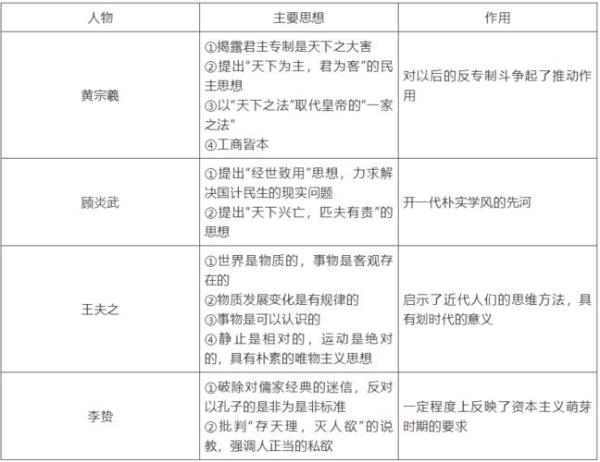 | 人物 | 主要思想 | 作用 |
|---|---|---|
| 黄宗羲 | ①揭露君主专制是天下之大害 ②提出"天下为主，君为客"的民主思想 ③以"天下之法"取代皇帝的"一家之法" ④工商皆本 | 对以后的反专制斗争起了推动作用 |
| 顾炎武 | ①提出"经世致用"思想，力求解决国计民生的现实问题 ②提出"天下兴亡，匹夫有责"的思想 | 开一代朴实学风的先河 |
| 王夫之 | ①世界是物质的，事物是客观存在的 ②物质发展变化是有规律的 ③事物是可以认识的 ④静止是相对的，运动是绝对的，具有朴素的唯物主义思想 | 启示了近代人们的思维方法，具有划时代的意义 |
| 李贽 | ①破除对儒家经典的迷信，反对以孔子的是非为是非标准 ②批判"存天理，灭人欲"的说教，强调人正当的私欲 | 一定程度上反映了资本主义萌芽时期的要求 |